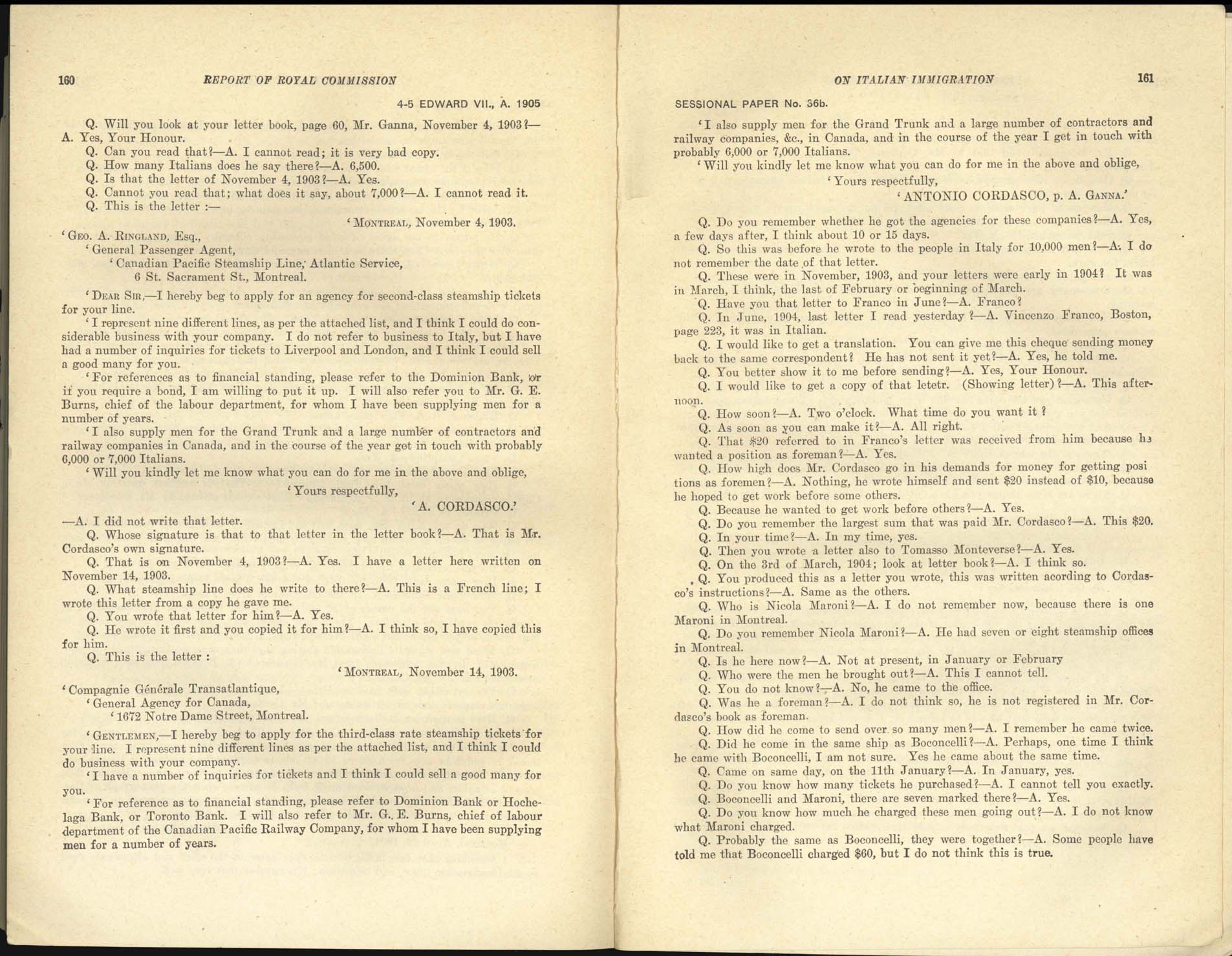 160 REPORT OF ROYAL COMMISSION

4-5 EDWARD VII., A. 1905

Q. Will you look at your letter book, page 60, Mr. Ganna, November 4, 1903?—A. Yes, Your Honour.

Q. Can you read that?—A. I cannot read; it is very bad copy.

Q. How many Italians does he say there?—A. 6,500.

Q. Is that the letter of November 4, 1903?—A. Yes.

Q. Cannot you read that; what does it say, about 7,000?—A. I cannot read it.

Q. This is the letter :—

'MONTREAL, November 4, 1903.

'GEO. A. RINGLAND, Esq.,
'General Passenger Agent,
'Canadian Pacific Steamship Line, Atlantic Service,
6 St. Sacrament St., Montreal.

'DEAR SIR,—I hereby beg to apply for an agency for second-class steamship tickets for your line.

'I represent nine different lines, as per the attached list, and I think I could do considerable business with your company. I do not refer to business to Italy, but I have had a number of inquiries for tickets to Liverpool and London, and I think I could sell a good many for you.

'For references as to financial standing, please refer to the Dominion Bank, or if you require a bond, I am willing to put it up. I will also refer you to Mr. G. E. Burns, chief of the labour department, for whom I have been supplying men for a number of years.

'I also supply men for the Grand Trunk and a large number of contractors and railway companies in Canada, and in the course of the year get in touch with probably 6,000 or 7,000 Italians.

'Will you kindly let me know what you can do for me in the above and oblige,

'Yours respectfully,
'A. CORDASCO.'

—A. I did not write that letter.

Q. Whose signature is that to that letter in the letter book?—A. That is Mr. Cordasco's own signature.

Q. That is on November 4, 1903?—A. Yes. I have a letter here written on November 14, 1903.

Q. What steamship line does he write to there?—A. This is a French line; I wrote this letter from a copy he gave me.

Q. You wrote that letter for him?—A. Yes.

Q. He wrote it first and you copied it for him?—A. I think so, I have copied this for him.

Q. This is the letter :

'MONTREAL, November 14, 1903.

'Compagnie Générale Transatlantique,
'General Agency for Canada,
'1672 Notre Dame Street, Montreal.

'GENTLEMEN,—I hereby beg to apply for the third-class rate steamship tickets for your line. I represent nine different lines as per the attached list, and I think I could do business with your company.

'I have a number of inquiries for tickets and I think I could sell a good many for you.

'For reference as to financial standing, please refer to Dominion Bank or Hochelaga Bank, or Toronto Bank. I will also refer to Mr. G. E. Burns, chief of labour department of the Canadian Pacific Railway Company, for whom I have been supplying men for a number of years.

ON ITALIAN IMMIGRATION 161

SESSIONAL PAPER No. 36b.

'I also supply men for the Grand Trunk and a large number of contractors and railway companies, &c., in Canada, and in the course of the year I get in touch with probably 6,000 or 7,000 Italians.

'Will you kindly let me know what you can do for me in the above and oblige,

'Yours respectfully,
'ANTONIO CORDASCO, p. A. GANNA.'

Q. Do you remember whether he got the agencies for these companies?—A. Yes, a few days after, I think about 10 or 15 days.

Q. So this was before he wrote to the people in Italy for 10,000 men?—A. I do not remember the date of that letter.

Q. These were in November, 1903, and your letters were early in 1904? It was in March, I think, the last of February or beginning of March.

Q. Have you that letter to Franco in June?—A. Franco?

Q. In June, 1904, last letter I read yesterday?—A. Vincenzo Franco, Boston, page 223, it was in Italian.

Q. I would like to get a translation. You can give me this cheque sending money back to the same correspondent? He has not sent it yet?—A. Yes, he told me.

Q. You better show it to me before sending?—A. Yes, Your Honour.

Q. I would like to get a copy of that letetr. (Showing letter)?—A. This afternoon.

Q. How soon?—A. Two o'clock. What time do you want it?

Q. As soon as you can make it?—A. All right.

Q. That $20 referred to in Franco's letter was received from him because he wanted a position as foreman?—A. Yes.

Q. How high does Mr. Cordasco go in his demands for money for getting positions as foremen?—A. Nothing, he wrote himself and sent $20 instead of $10, because he hoped to get work before some others.

Q. Because he wanted to get work before others?—A. Yes.

Q. Do you remember the largest sum that was paid Mr. Cordasco?—A. This $20.

Q. In your time?—A. In my time, yes.

Q. Then you wrote a letter also to Tomasso Monteverse?—A. Yes.

Q. On the 3rd of March, 1904; look at letter book?—A. I think so.

Q. You produced this as a letter you wrote, this was written acording to Cordasco's instructions?—A. Same as the others.

Q. Who is Nicola Maroni?—A. I do not remember now, because there is one Maroni in Montreal.

Q. Do you remember Nicola Maroni?—A. He had seven or eight steamship offices in Montreal.

Q. Is he here now?—A. Not at present, in January or February

Q. Who were the men he brought out?—A. This I cannot tell.

Q. You do not know?—A. No, he came to the office.

Q. Was he a foreman?—A. I do not think so, he is not registered in Mr. Cordasco's book as foreman.

Q. How did he come to send over so many men?—A. I remember he came twice.

Q. Did he come in the same ship as Boconcelli?—A. Perhaps, one time I think he came with Boconcelli, I am not sure. Yes he came about the same time.

Q. Came on same day, on the 11th January?—A. In January, yes.

Q. Do you know how many tickets he purchased?—A. I cannot tell you exactly.

Q. Boconcelli and Maroni, there are seven marked there?—A. Yes.

Q. Do you know how much he charged these men going out?—A. I do not know what Maroni charged.

Q. Probably the same as Boconcelli, they were together?—A. Some people have told me that Boconcelli charged $60, but I do not think this is true.